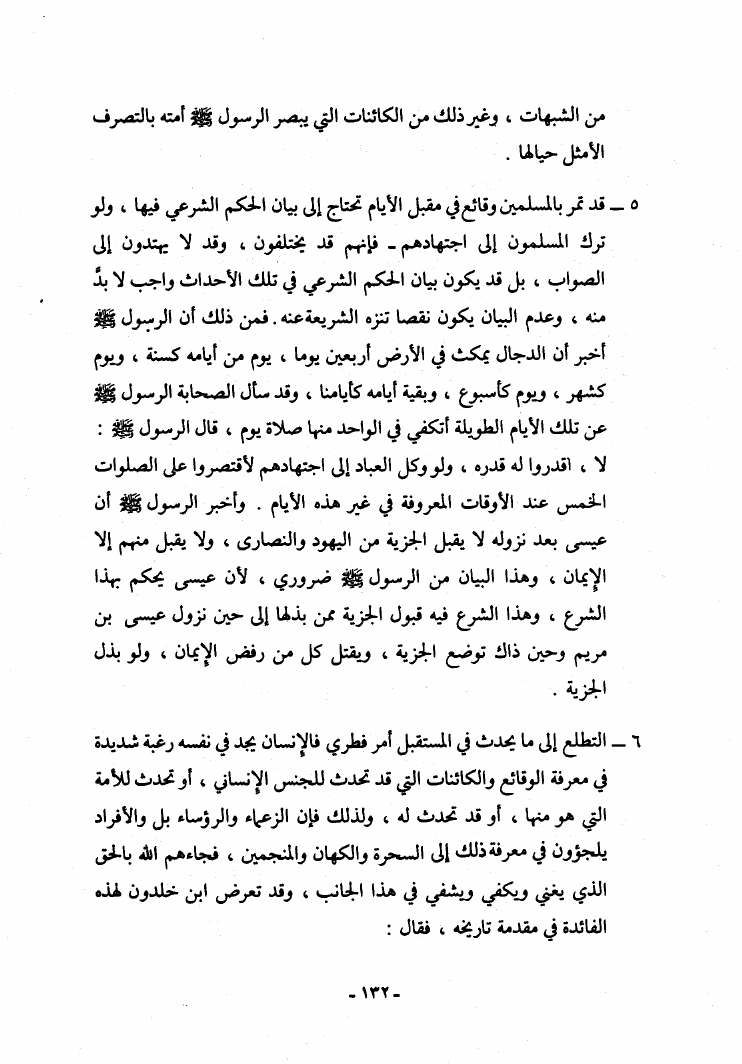 من الشبهات ، وغير ذلك من الكائنات التي يبصر الرسول ﷺ أمته بالتصرف الأمثل حيالها .

٥ ـ قد تمر بالمسلمين وقائع في مقبل الأيام تحتاج إلى بيان الحكم الشرعي فيها ، ولو ترك المسلمون إلى اجتهادهم ـ فإنهم قد يختلفون ، وقد لا يهتدون إلى الصواب ، بل قد يكون بيان الحكم الشرعي في تلك الأحداث واجب لا بدَّ منه ، وعدم البيان يكون نقصا تنزه الشريعة عنه . فمن ذلك أن الرسول ﷺ أخبر أن الدجال يمكث في الأرض أربعين يوما ، يوم من أيامه كسنة ، ويوم كشهر ، ويوم كأسبوع ، وبقية أيامه كأيامنا ، وقد سأل الصحابة الرسول ﷺ عن تلك الأيام الطويلة أتكفي في الواحد منها صلاة يوم ، قال الرسول ﷺ : لا ، اقدروا له قدره ، ولو وكل العباد إلى اجتهادهم لأقتصروا على الصلوات الخمس عند الأوقات المعروفة في غير هذه الأيام . وأخبر الرسول ﷺ أن عيسى بعد نزوله لا يقبل الجزية من اليهود والنصارى ، ولا يقبل منهم إلا الإيمان ، وهذا البيان من الرسول ﷺ ضروري ، لأن عيسى يحكم بهذا الشرع ، وهذا الشرع فيه قبول الجزية ممن بذلها إلى حين نزول عيسى بن مريم وحين ذاك توضع الجزية ، ويقتل كل من رفض الإيمان ، ولو بذل الجزية .

٦ ـ التطلع إلى ما يحدث في المستقبل أمر فطري فالإنسان يجد في نفسه رغبة شديدة في معرفة الوقائع والكائنات التي قد تحدث للجنس الإنساني ، أو تحدث للأمة التي هو منها ، أو قد تحدث له ، ولذلك فإن الزعماء والرؤساء بل والأفراد يلجؤون في معرفة ذلك إلى السحرة والكهان والمنجمين ، فجاءهم الله بالحق الذي يغني ويكفي ويشفي في هذا الجانب ، وقد تعرض ابن خلدون لهذه الفائدة في مقدمة تاريخه ، فقال :

- ١٣٢ -